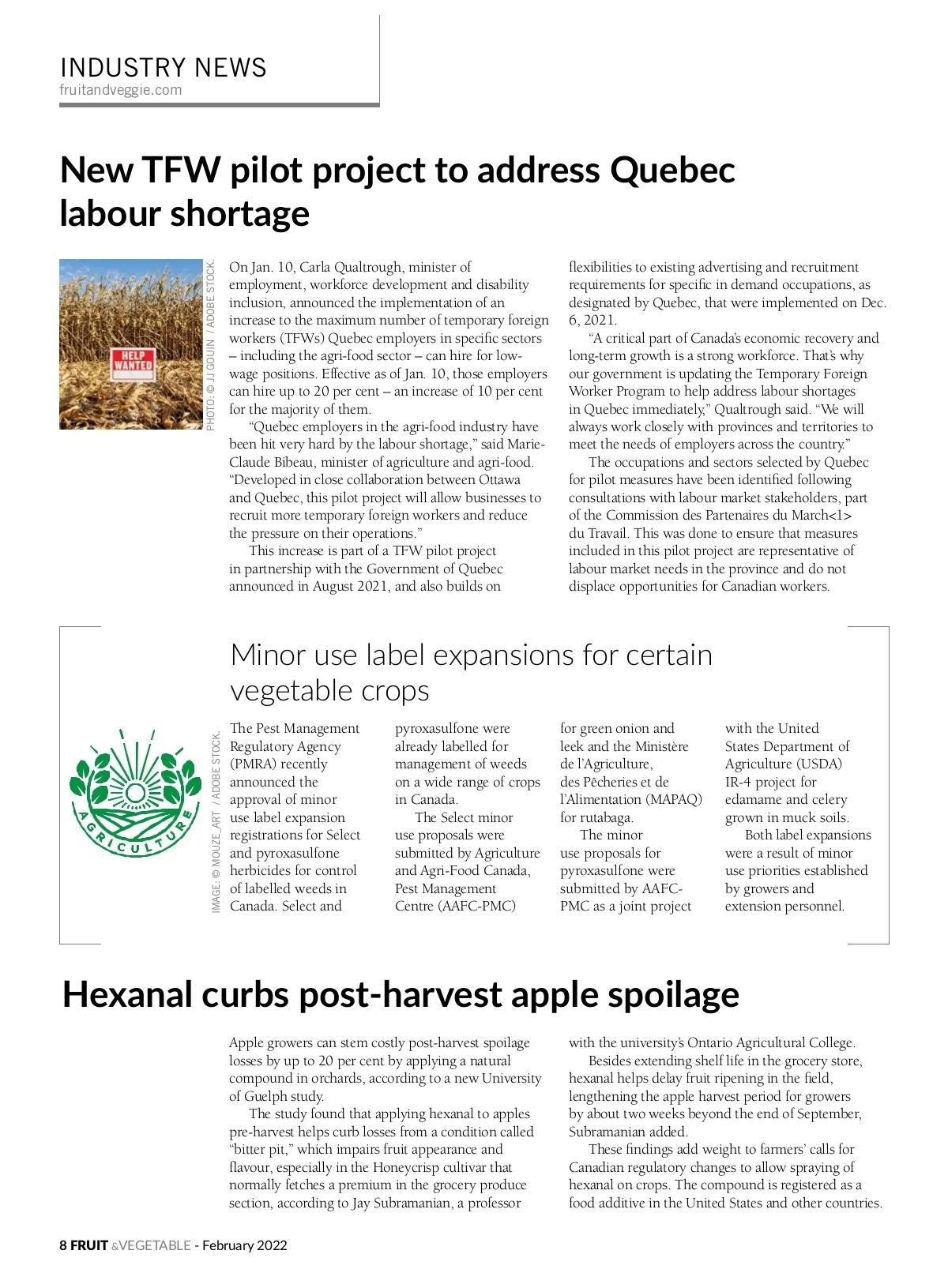 INDUSTRY NEWS
fruitandveggie.com

New TFW pilot project to address Quebec labour shortage

HELP WANTED

PHOTO: © JJ GOUIN / ADOBE STOCK.

On Jan. 10, Carla Qualtrough, minister of employment, workforce development and disability inclusion, announced the implementation of an increase to the maximum number of temporary foreign workers (TFWs) Quebec employers in specific sectors – including the agri-food sector – can hire for low-wage positions. Effective as of Jan. 10, those employers can hire up to 20 per cent – an increase of 10 per cent for the majority of them.

"Quebec employers in the agri-food industry have been hit very hard by the labour shortage," said Marie-Claude Bibeau, minister of agriculture and agri-food. "Developed in close collaboration between Ottawa and Quebec, this pilot project will allow businesses to recruit more temporary foreign workers and reduce the pressure on their operations."

This increase is part of a TFW pilot project in partnership with the Government of Quebec announced in August 2021, and also builds on flexibilities to existing advertising and recruitment requirements for specific in demand occupations, as designated by Quebec, that were implemented on Dec. 6, 2021.

"A critical part of Canada's economic recovery and long-term growth is a strong workforce. That's why our government is updating the Temporary Foreign Worker Program to help address labour shortages in Quebec immediately," Qualtrough said. "We will always work closely with provinces and territories to meet the needs of employers across the country."

The occupations and sectors selected by Quebec for pilot measures have been identified following consultations with labour market stakeholders, part of the Commission des Partenaires du March<1> du Travail. This was done to ensure that measures included in this pilot project are representative of labour market needs in the province and do not displace opportunities for Canadian workers.

Minor use label expansions for certain vegetable crops

AGRICULTURE

IMAGE: © MOUZE_ART / ADOBE STOCK.

The Pest Management Regulatory Agency (PMRA) recently announced the approval of minor use label expansion registrations for Select and pyroxasulfone herbicides for control of labelled weeds in Canada. Select and pyroxasulfone were already labelled for management of weeds on a wide range of crops in Canada.

The Select minor use proposals were submitted by Agriculture and Agri-Food Canada, Pest Management Centre (AAFC-PMC) for green onion and leek and the Ministère de l'Agriculture, des Pêcheries et de l'Alimentation (MAPAQ) for rutabaga.

The minor use proposals for pyroxasulfone were submitted by AAFC-PMC as a joint project with the United States Department of Agriculture (USDA) IR-4 project for edamame and celery grown in muck soils.

Both label expansions were a result of minor use priorities established by growers and extension personnel.

Hexanal curbs post-harvest apple spoilage

Apple growers can stem costly post-harvest spoilage losses by up to 20 per cent by applying a natural compound in orchards, according to a new University of Guelph study.

The study found that applying hexanal to apples pre-harvest helps curb losses from a condition called "bitter pit," which impairs fruit appearance and flavour, especially in the Honeycrisp cultivar that normally fetches a premium in the grocery produce section, according to Jay Subramanian, a professor with the university's Ontario Agricultural College.

Besides extending shelf life in the grocery store, hexanal helps delay fruit ripening in the field, lengthening the apple harvest period for growers by about two weeks beyond the end of September, Subramanian added.

These findings add weight to farmers' calls for Canadian regulatory changes to allow spraying of hexanal on crops. The compound is registered as a food additive in the United States and other countries.

8 FRUIT &VEGETABLE - February 2022